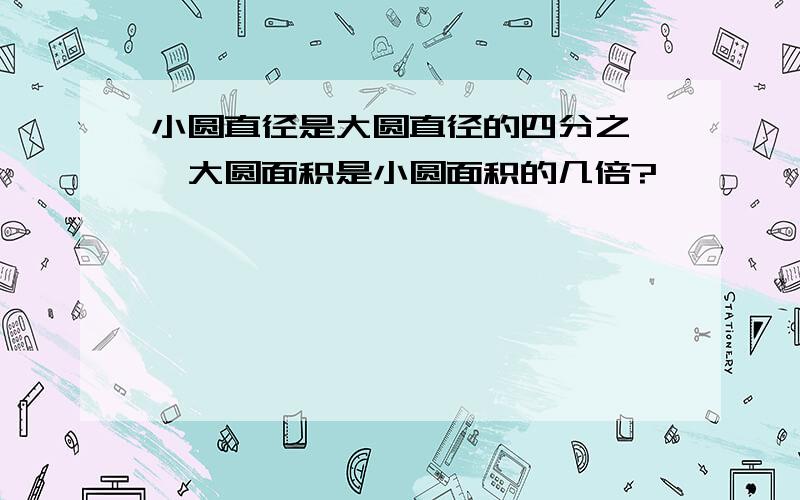 小圆直径是大圆直径的四分之一，大圆面积是小圆面积的几倍?

STATIONERY